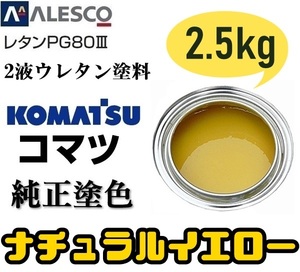 ALESCO
レタンPG80Ⅲ
2液ウレタン塗料

2.5kg

KOMATSU
コマツ
純正塗色

ナチュラルイエロー